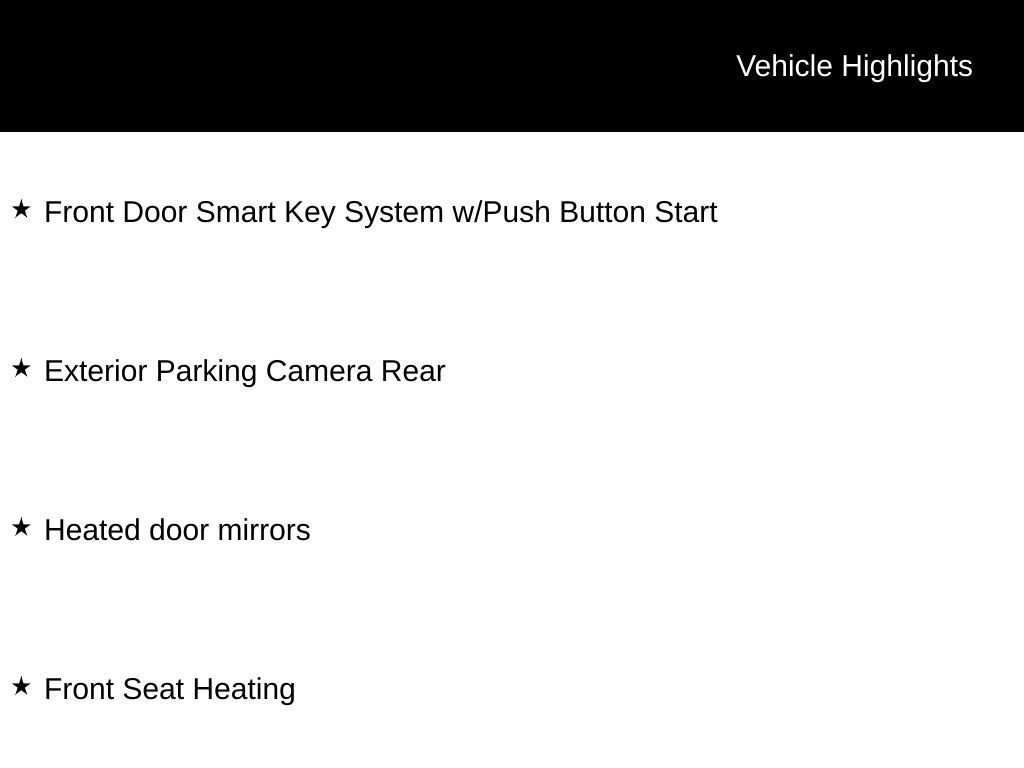 Vehicle Highlights

★ Front Door Smart Key System w/Push Button Start

★ Exterior Parking Camera Rear

★ Heated door mirrors

★ Front Seat Heating